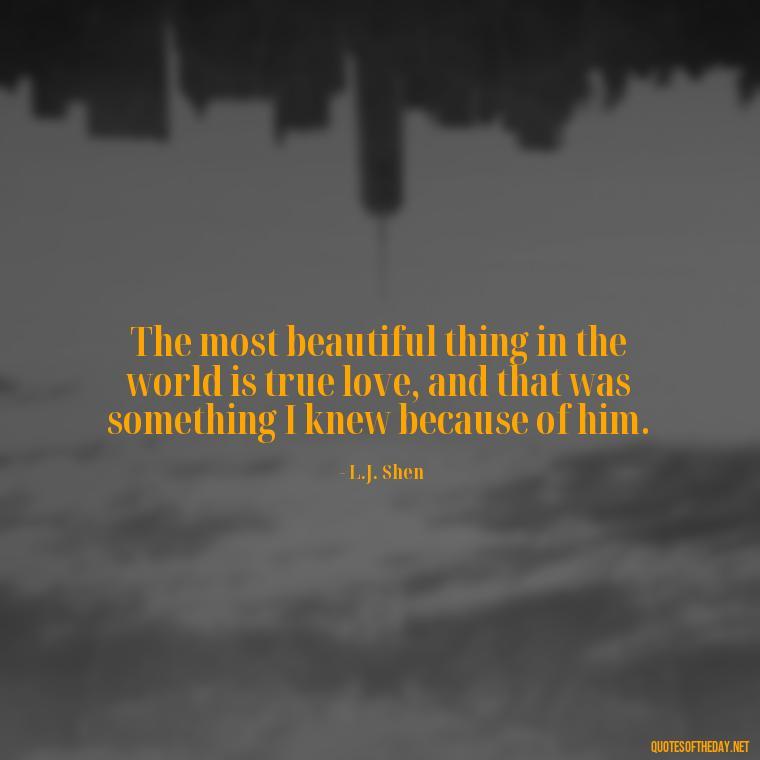 The most beautiful thing in the world is true love, and that was something I knew because of him.

- L.J. Shen

QUOTESOFTHEDAY.NET